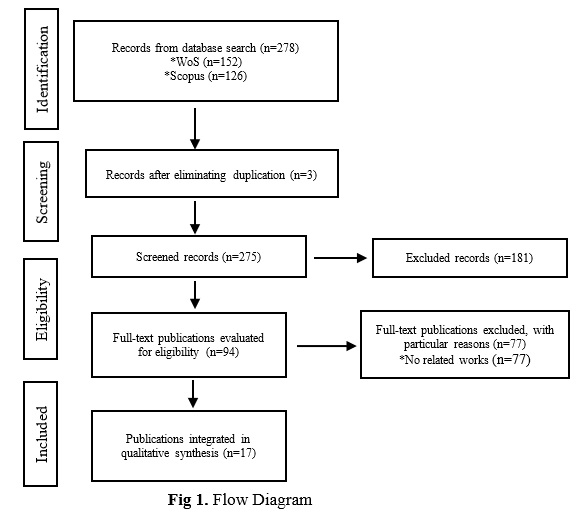 Identification

Records from database search (n=278)
*WoS (n=152)
*Scopus (n=126)

Screening

Records after eliminating duplication (n=3)

Screened records (n=275)

Excluded records (n=181)

Eligibility

Full-text publications evaluated for eligibility (n=94)

Full-text publications excluded, with particular reasons (n=77)
*No related works (n=77)

Included

Publications integrated in qualitative synthesis (n=17)

**Fig 1.** Flow Diagram